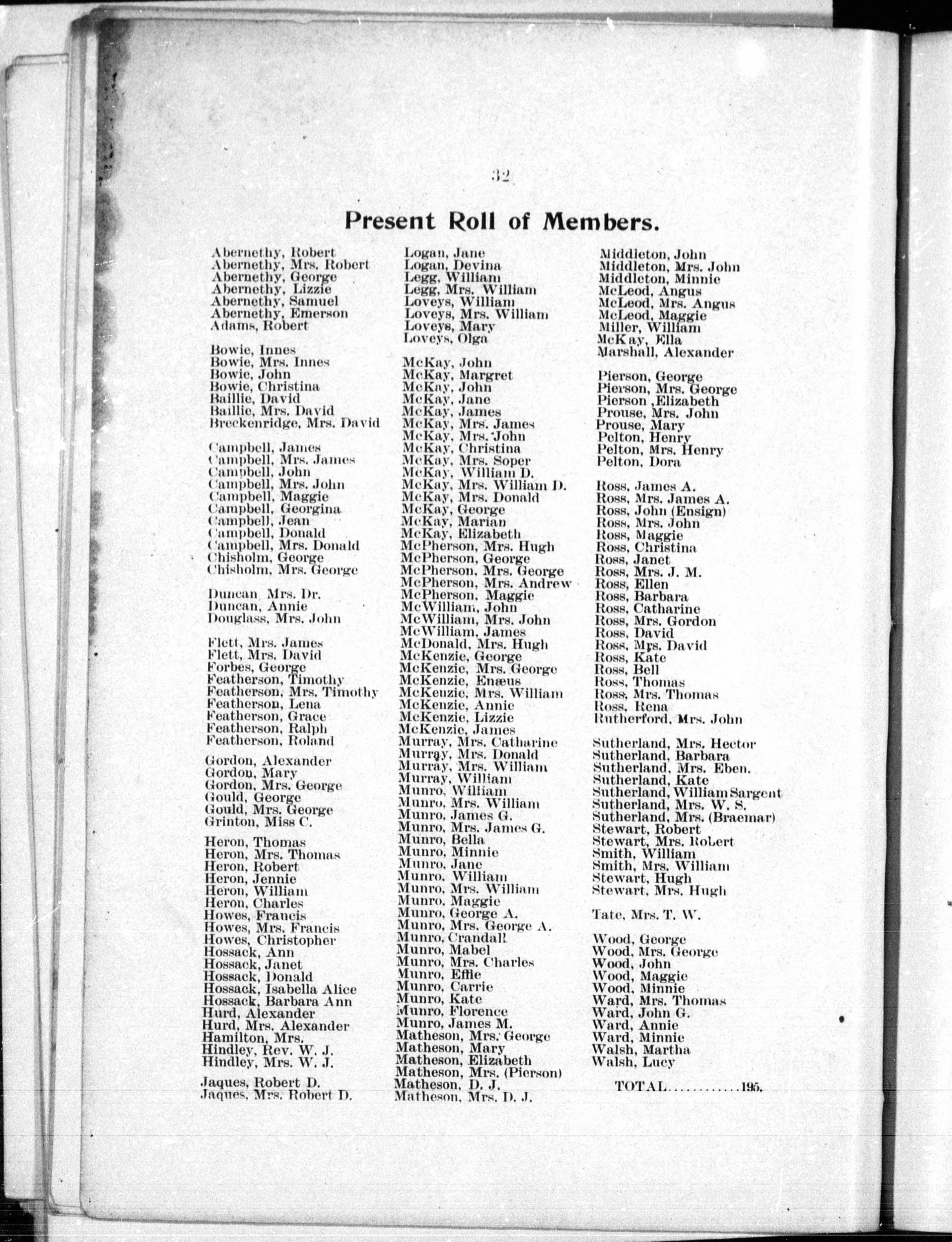 32

Present Roll of Members.

Abernethy, Robert
Abernethy, Mrs. Robert
Abernethy, George
Abernethy, Lizzie
Abernethy, Samuel
Abernethy, Emerson
Adams, Robert

Bowie, Innes
Bowie, Mrs. Innes
Bowie, John
Bowie, Christina
Baillie, David
Baillie, Mrs. David
Breckenridge, Mrs. David

Campbell, James
Campbell, Mrs. James
Campbell, John
Campbell, Mrs. John
Campbell, Maggie
Campbell, Georgina
Campbell, Jean
Campbell, Donald
Campbell, Mrs. Donald
Chisholm, George
Chisholm, Mrs. George

Duncan, Mrs. Dr.
Duncan, Annie
Douglass, Mrs. John

Flett, Mrs. James
Flett, Mrs. David
Forbes, George
Featherson, Timothy
Featherson, Mrs. Timothy
Featherson, Lena
Featherson, Grace
Featherson, Ralph
Featherson, Roland

Gordon, Alexander
Gordon, Mary
Gordon, Mrs. George
Gould, George
Gould, Mrs. George
Grinton, Miss C.

Heron, Thomas
Heron, Mrs. Thomas
Heron, Robert
Heron, Jennie
Heron, William
Heron, Charles
Howes, Francis
Howes, Mrs. Francis
Howes, Christopher
Hossack, Ann
Hossack, Janet
Hossack, Donald
Hossack, Isabella Alice
Hossack, Barbara Ann
Hurd, Alexander
Hurd, Mrs. Alexander
Hamilton, Mrs.
Hindley, Rev. W. J.
Hindley, Mrs. W. J.

Jaques, Robert D.
Jaques, Mrs. Robert D.

Logan, Jane
Logan, Devina
Legg, William
Legg, Mrs. William
Loveys, William
Loveys, Mrs. William
Loveys, Mary
Loveys, Olga

McKay, John
McKay, Margret
McKay, John
McKay, Jane
McKay, James
McKay, Mrs. James
McKay, Mrs. John
McKay, Christina
McKay, Mrs. Soper
McKay, William D.
McKay, Mrs. William D.
McKay, Mrs. Donald
McKay, George
McKay, Marian
McKay, Elizabeth
McPherson, Mrs. Hugh
McPherson, George
McPherson, Mrs. George
McPherson, Mrs. Andrew
McPherson, Maggie
McWilliam, John
McWilliam, Mrs. John
McWilliam, James
McDonald, Mrs. Hugh
McKenzie, George
McKenzie, Mrs. George
McKenzie, Enæus
McKenzie, Mrs. William
McKenzie, Annie
McKenzie, Lizzie
McKenzie, James
Murray, Mrs. Catharine
Murray, Mrs. Donald
Murray, Mrs. William
Murray, William
Munro, William
Munro, Mrs. William
Munro, James G.
Munro, Mrs. James G.
Munro, Bella
Munro, Minnie
Munro, Jane
Munro, William
Munro, Mrs. William
Munro, Maggie
Munro, George A.
Munro, Mrs. George A.
Munro, Crandall
Munro, Mabel
Munro, Mrs. Charles
Munro, Effie
Munro, Carrie
Munro, Kate
Munro, Florence
Munro, James M.
Matheson, Mrs. George
Matheson, Mary
Matheson, Elizabeth
Matheson, Mrs. (Pierson)
Matheson, D. J.
Matheson, Mrs. D. J.

Middleton, John
Middleton, Mrs. John
Middleton, Minnie
McLeod, Angus
McLeod, Mrs. Angus
McLeod, Maggie
Miller, William
McKay, Ella
Marshall, Alexander

Pierson, George
Pierson, Mrs. George
Pierson ,Elizabeth
Prouse, Mrs. John
Prouse, Mary
Pelton, Henry
Pelton, Mrs. Henry
Pelton, Dora

Ross, James A.
Ross, Mrs. James A.
Ross, John (Ensign)
Ross, Mrs. John
Ross, Maggie
Ross, Christina
Ross, Janet
Ross, Mrs. J. M.
Ross, Ellen
Ross, Barbara
Ross, Catharine
Ross, Mrs. Gordon
Ross, David
Ross, Mrs. David
Ross, Kate
Ross, Bell
Ross, Thomas
Ross, Mrs. Thomas
Ross, Rena
Rutherford, Mrs. John

Sutherland, Mrs. Hector
Sutherland, Barbara
Sutherland, Mrs. Eben.
Sutherland, Kate
Sutherland, William Sargent
Sutherland, Mrs. W. S.
Sutherland, Mrs. (Braemar)
Stewart, Robert
Stewart, Mrs. Robert
Smith, William
Smith, Mrs. William
Stewart, Hugh
Stewart, Mrs. Hugh

Tate, Mrs. T. W.

Wood, George
Wood, Mrs. George
Wood, John
Wood, Maggie
Wood, Minnie
Ward, Mrs. Thomas
Ward, John G.
Ward, Annie
Ward, Minnie
Walsh, Martha
Walsh, Lucy

TOTAL............195.